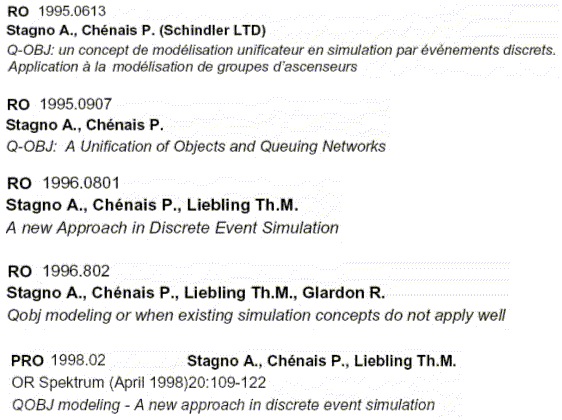 RO 1995.0613
Stagno A., Chénais P. (Schindler LTD)
Q-OBJ: un concept de modélisation unificateur en simulation par événements discrets. Application à la modélisation de groupes d'ascenseurs

RO 1995.0907
Stagno A., Chénais P.
Q-OBJ: A Unification of Objects and Queuing Networks

RO 1996.0801
Stagno A., Chénais P., Liebling Th.M.
A new Approach in Discrete Event Simulation

RO 1996.802
Stagno A., Chénais P., Liebling Th.M., Glardon R.
Qobj modeling or when existing simulation concepts do not apply well

PRO 1998.02 Stagno A., Chénais P., Liebling Th.M.
OR Spektrum (April 1998)20:109-122
QOBJ modeling - A new approach in discrete event simulation